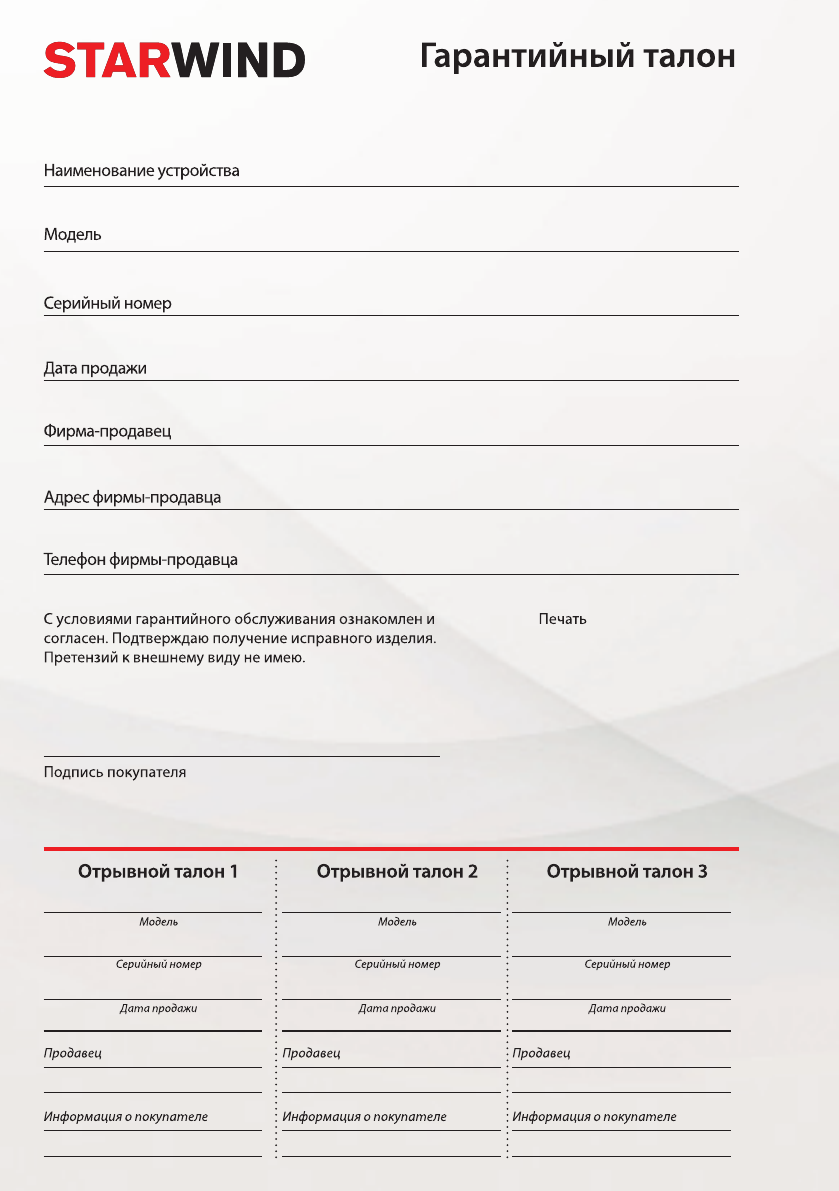 STARWIND

Гарантийный талон

Наименование устройства

Модель

Серийный номер

Дата продажи

Фирма-продавец

Адрес фирмы-продавца

Телефон фирмы-продавца

С условиями гарантийного обслуживания ознакомлен и согласен. Подтверждаю получение исправного изделия. Претензий к внешнему виду не имею.

Печать

Подпись покупателя

Отрывной талон 1

Модель

Серийный номер

Дата продажи

Продавец

Информация о покупателе

Отрывной талон 2

Модель

Серийный номер

Дата продажи

Продавец

Информация о покупателе

Отрывной талон 3

Модель

Серийный номер

Дата продажи

Продавец

Информация о покупателе